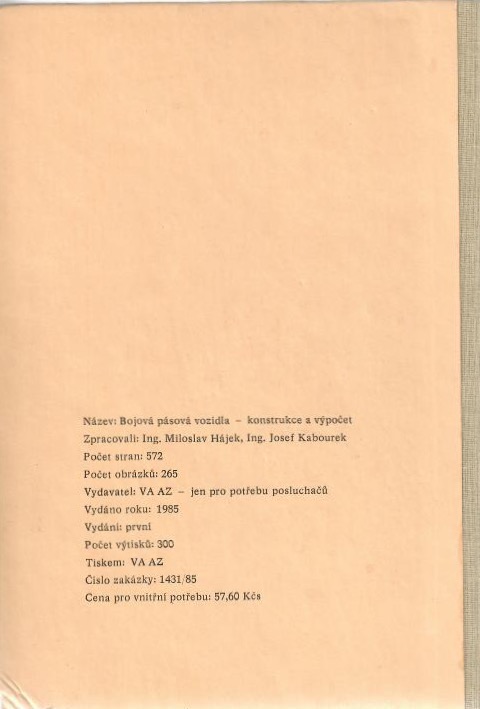 Název: Bojová pásová vozidla – konstrukce a výpočet
Zpracovali: Ing. Miloslav Hájek, Ing. Josef Kabourek
Počet stran: 572
Počet obrázků: 265
Vydavatel: VA AZ – jen pro potřebu posluchačů
Vydáno roku: 1985
Vydání: první
Počet výtisků: 300
Tiskem: VA AZ
Číslo zakázky: 1431/85
Cena pro vnitřní potřebu: 57,60 Kčs